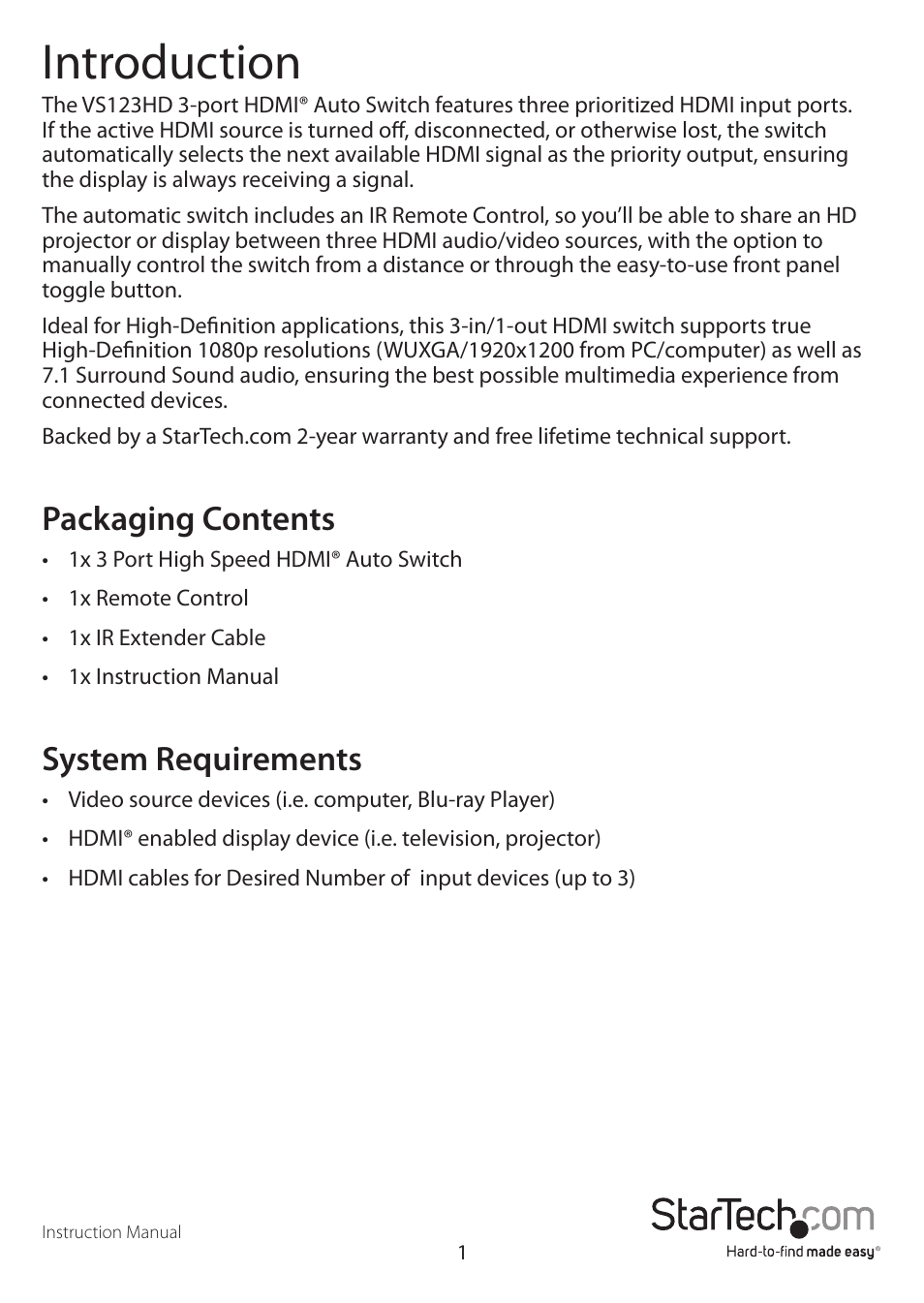 Introduction

The VS123HD 3-port HDMI® Auto Switch features three prioritized HDMI input ports. If the active HDMI source is turned off, disconnected, or otherwise lost, the switch automatically selects the next available HDMI signal as the priority output, ensuring the display is always receiving a signal.

The automatic switch includes an IR Remote Control, so you'll be able to share an HD projector or display between three HDMI audio/video sources, with the option to manually control the switch from a distance or through the easy-to-use front panel toggle button.

Ideal for High-Definition applications, this 3-in/1-out HDMI switch supports true High-Definition 1080p resolutions (WUXGA/1920x1200 from PC/computer) as well as 7.1 Surround Sound audio, ensuring the best possible multimedia experience from connected devices.

Backed by a StarTech.com 2-year warranty and free lifetime technical support.

Packaging Contents

• 1x 3 Port High Speed HDMI® Auto Switch
• 1x Remote Control
• 1x IR Extender Cable
• 1x Instruction Manual

System Requirements

• Video source devices (i.e. computer, Blu-ray Player)
• HDMI® enabled display device (i.e. television, projector)
• HDMI cables for Desired Number of input devices (up to 3)

Instruction Manual

1

StarTech.com
Hard-to-find made easy®